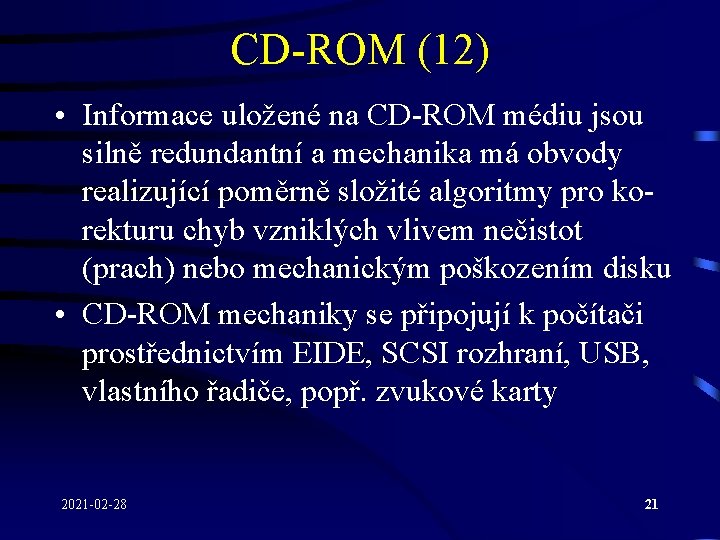 CD-ROM (12)

• Informace uložené na CD-ROM médiu jsou silně redundantní a mechanika má obvody realizující poměrně složité algoritmy pro korekturu chyb vzniklých vlivem nečistot (prach) nebo mechanickým poškozením disku

• CD-ROM mechaniky se připojují k počítači prostřednictvím EIDE, SCSI rozhraní, USB, vlastního řadiče, popř. zvukové karty

2021-02-28

21